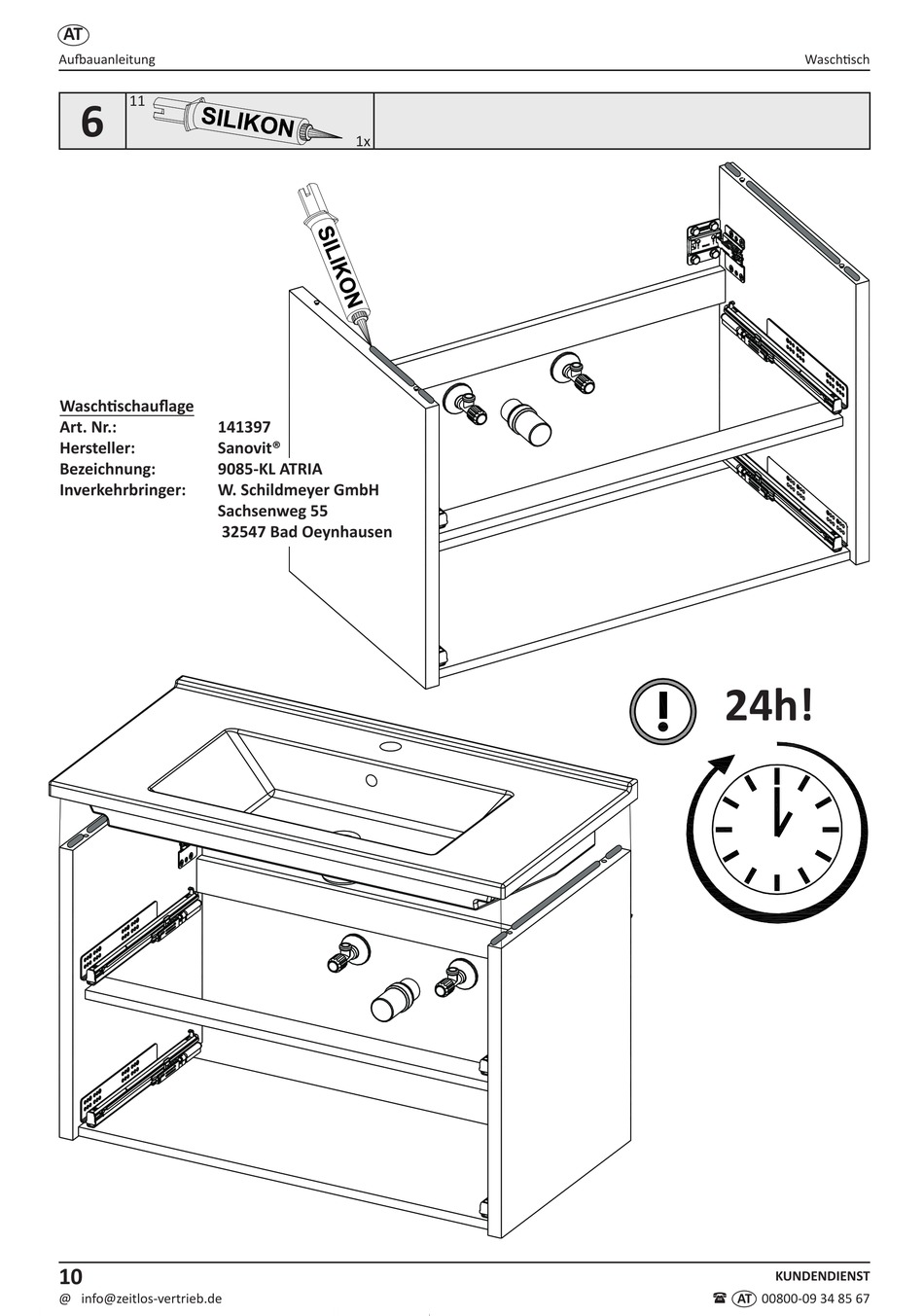 AT
Aufbauanleitung

Waschtisch

6

11
SILIKON
1x

SILIKON

Waschtischauflage
Art. Nr.: 141397
Hersteller: Sanovit®
Bezeichnung: 9085-KL ATRIA
Inverkehrbringer: W. Schildmeyer GmbH
Sachsenweg 55
32547 Bad Oeynhausen

!

24h!

10
@ info@zeitlos-vertrieb.de

KUNDENDIENST
AT 00800-09 34 85 67